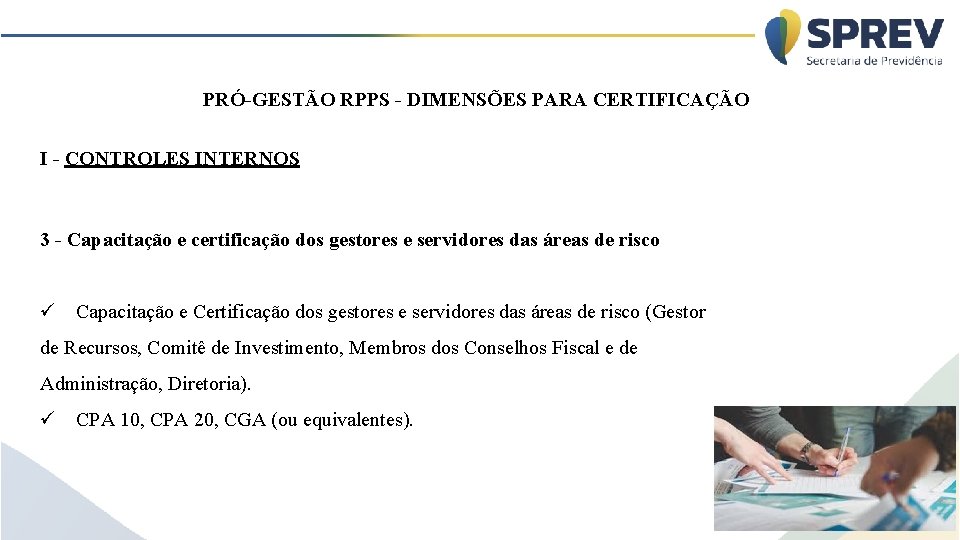 SPREV
Secretaria de Previdência

PRÓ-GESTÃO RPPS - DIMENSÕES PARA CERTIFICAÇÃO

I - CONTROLES INTERNOS

3 - Capacitação e certificação dos gestores e servidores das áreas de risco

✓ Capacitação e Certificação dos gestores e servidores das áreas de risco (Gestor de Recursos, Comitê de Investimento, Membros dos Conselhos Fiscal e de Administração, Diretoria).

✓ CPA 10, CPA 20, CGA (ou equivalentes).